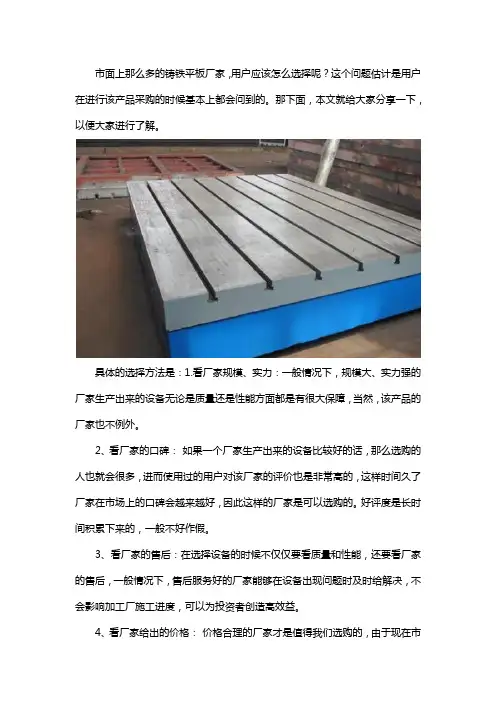 市面上那么多的铸铁平板厂家,用户应该怎么选择呢？这个问题估计是用户在进行该产品采购的时候基本上都会问到的。那下面，本文就给大家分享一下，以便大家进行了解。

具体的选择方法是：1.看厂家规模、实力：一般情况下，规模大、实力强的厂家生产出来的设备无论是质量还是性能方面都是有很大保障，当然，该产品的厂家也不例外。

2、看厂家的口碑：如果一个厂家生产出来的设备比较好的话，那么选购的人也就会很多，进而使用过的用户对该厂家的评价也是非常高的，这样时间久了厂家在市场上的口碑会越来越好，因此这样的厂家是可以选购的。好评度是长时间积累下来的，一般不好作假。

3、看厂家的售后：在选择设备的时候不仅仅要看质量和性能，还要看厂家的售后，一般情况下，售后服务好的厂家能够在设备出现问题时及时给解决，不会影响加工厂施工进度，可以为投资者创造高效益。

4、看厂家给出的价格：价格合理的厂家才是值得我们选购的，由于现在市